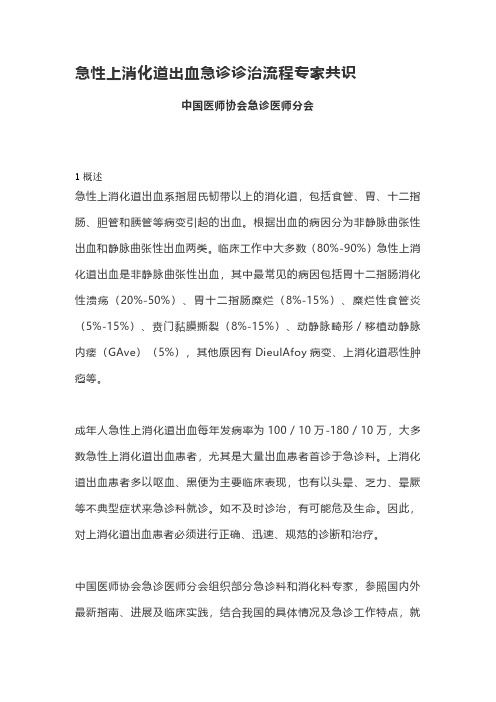 急性上消化道出血急诊诊治流程专家共识

中国医师协会急诊医师分会

1 概述
急性上消化道出血系指屈氏韧带以上的消化道，包括食管、胃、十二指肠、胆管和胰管等病变引起的出血。根据出血的病因分为非静脉曲张性出血和静脉曲张性出血两类。临床工作中大多数（80%-90%）急性上消化道出血是非静脉曲张性出血，其中最常见的病因包括胃十二指肠消化性溃疡（20%-50%）、胃十二指肠糜烂（8%-15%）、糜烂性食管炎（5%-15%）、贲门黏膜撕裂（8%-15%）、动静脉畸形 / 移植动静脉内瘘（GAve）（5%），其他原因有 DieulAfoy 病变、上消化道恶性肿瘤等。

成年人急性上消化道出血每年发病率为 100 / 10 万-180 / 10 万，大多数急性上消化道出血患者，尤其是大量出血患者首诊于急诊科。上消化道出血患者多以呕血、黑便为主要临床表现，也有以头晕、乏力、晕厥等不典型症状来急诊科就诊。如不及时诊治，有可能危及生命。因此，对上消化道出血患者必须进行正确、迅速、规范的诊断和治疗。

中国医师协会急诊医师分会组织部分急诊科和消化科专家，参照国内外最新指南、进展及临床实践，结合我国的具体情况及急诊工作特点，就